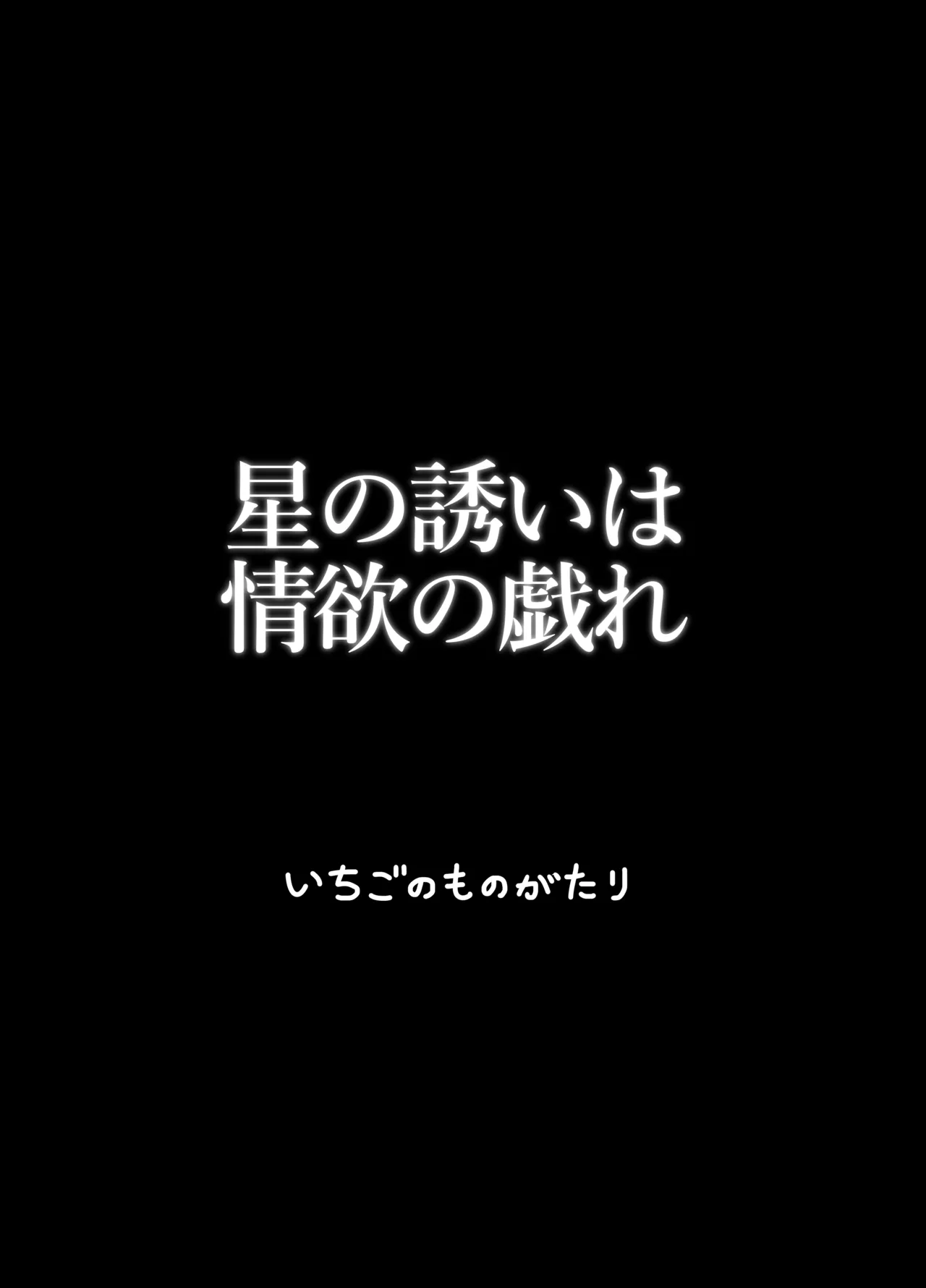 星の誘いは
情欲の戯れ

いちごのものがたり